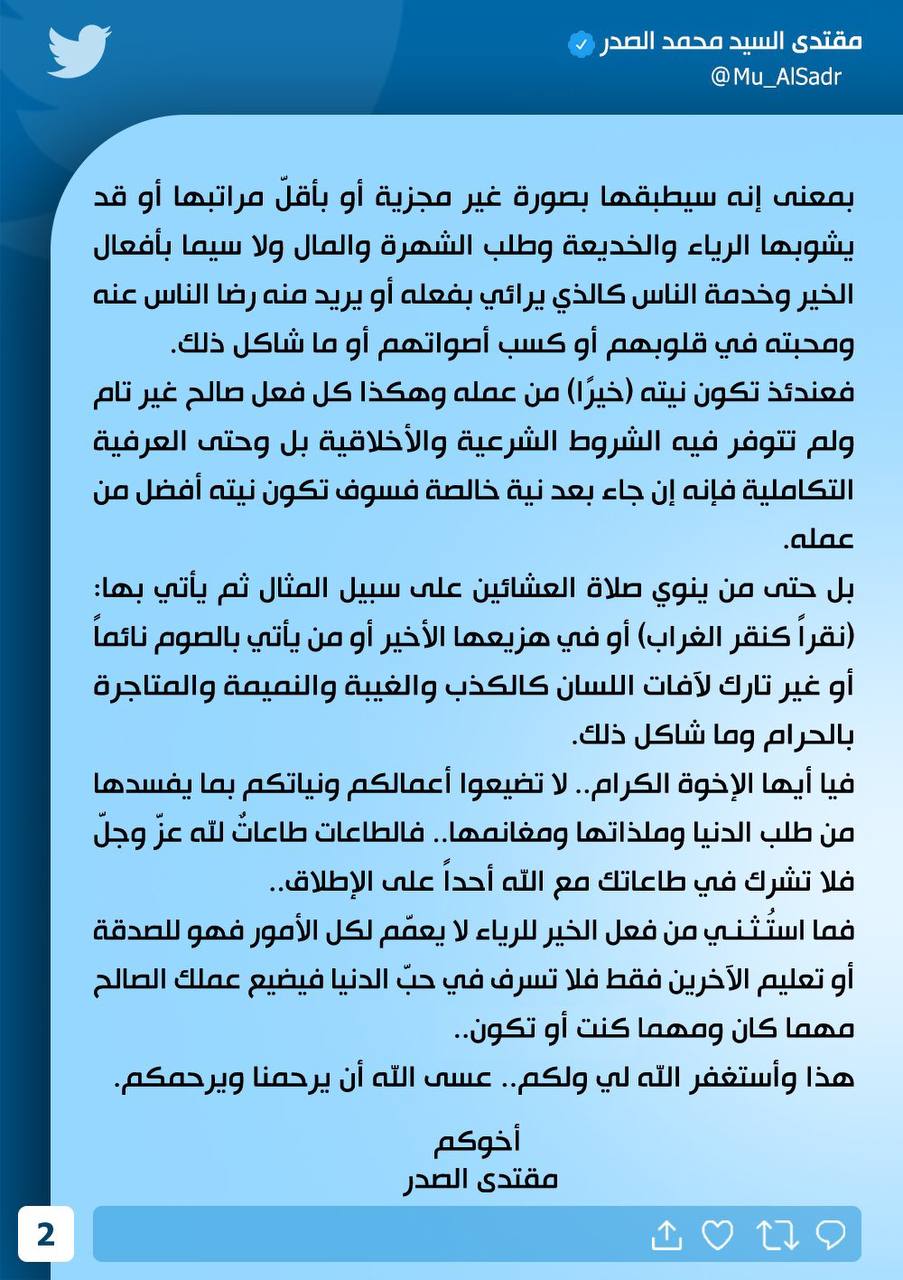 مقتدى السيد محمد الصدر
@Mu_AlSadr

بمعنى إنه سيطبقها بصورة غير مجزية أو بأقلّ مراتبها أو قد يشوبها الرياء والخديعة وطلب الشهرة والمال ولا سيما بأفعال الخير وخدمة الناس كالذي يرائي بفعله أو يريد منه رضا الناس عنه ومحبته في قلوبهم أو كسب أصواتهم أو ما شاكل ذلك.
فعندئذ تكون نيته (خيرًا) من عمله وهكذا كل فعل صالح غير تام ولم تتوفر فيه الشروط الشرعية والأخلاقية بل وحتى العرفية التكاملية فإنه إن جاء بعد نية خالصة فسوف تكون نيته أفضل من عمله.
بل حتى من ينوي صلاة العشائين على سبيل المثال ثم يأتي بها: (نقراً كنقر الغراب) أو في هزيعها الأخير أو من يأتي بالصوم نائماً أو غير تارك لآفات اللسان كالكذب والغيبة والنميمة والمتاجرة بالحرام وما شاكل ذلك.
فيا أيها الإخوة الكرام.. لا تضيعوا أعمالكم ونياتكم بما يفسدها من طلب الدنيا وملذاتها ومغانمها.. فالطاعات طاعاتٌ لله عزّ وجلّ فلا تشرك في طاعاتك مع الله أحداً على الإطلاق..
فما استُثني من فعل الخير للرياء لا يعمّم لكل الأمور فهو للصدقة أو تعليم الآخرين فقط فلا تسرف في حبّ الدنيا فيضيع عملك الصالح مهما كان ومهما كنت أو تكون..
هذا وأستغفر الله لي ولكم.. عسى الله أن يرحمنا ويرحمكم.

أخوكم
مقتدى الصدر

2